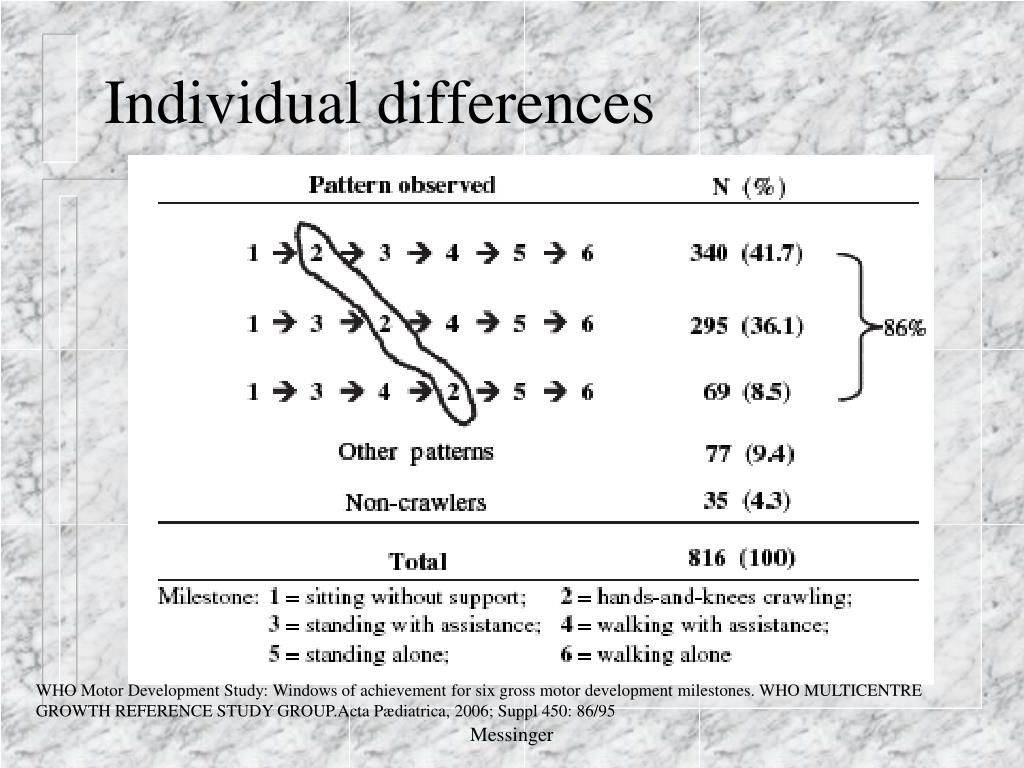 Individual differences

| Pattern observed | N (%) |
|---|---|
| 1 → 2 → 3 → 4 → 5 → 6 | 340 (41.7) |
| 1 → 3 → 2 → 4 → 5 → 6 | 295 (36.1) |
| 1 → 3 → 4 → 2 → 5 → 6 | 69 (8.5) |
| Other patterns | 77 (9.4) |
| Non-crawlers | 35 (4.3) |
| Total | 816 (100) |

86%

Milestone: 1 = sitting without support; 2 = hands-and-knees crawling; 3 = standing with assistance; 4 = walking with assistance; 5 = standing alone; 6 = walking alone

WHO Motor Development Study: Windows of achievement for six gross motor development milestones. WHO MULTICENTRE GROWTH REFERENCE STUDY GROUP.Acta Pædiatrica, 2006; Suppl 450: 86/95

Messinger